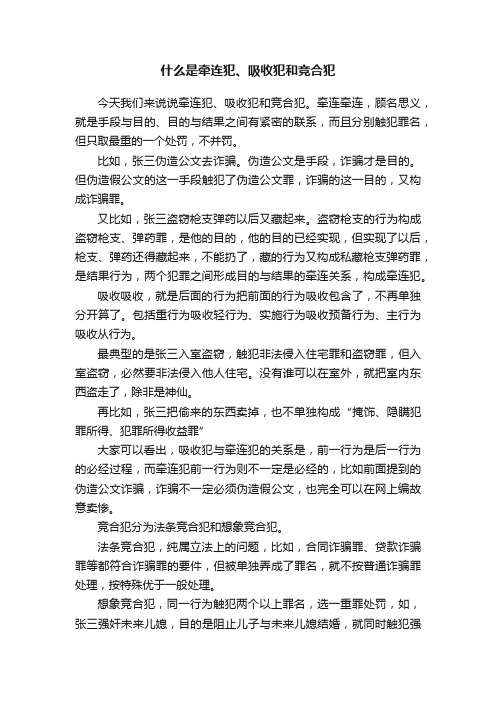 什么是牵连犯、吸收犯和竞合犯

今天我们来说说牵连犯、吸收犯和竞合犯。牵连牵连，顾名思义，就是手段与目的、目的与结果之间有紧密的联系，而且分别触犯罪名，但只取最重的一个处罚，不并罚。

比如，张三伪造公文去诈骗。伪造公文是手段，诈骗才是目的。但伪造假公文的这一手段触犯了伪造公文罪，诈骗的这一目的，又构成诈骗罪。

又比如，张三盗窃枪支弹药以后又藏起来。盗窃枪支的行为构成盗窃枪支、弹药罪，是他的目的，他的目的已经实现，但实现了以后，枪支、弹药还得藏起来，不能扔了，藏的行为又构成私藏枪支弹药罪，是结果行为，两个犯罪之间形成目的与结果的牵连关系，构成牵连犯。

吸收吸收，就是后面的行为把前面的行为吸收包含了，不再单独分开算了。包括重行为吸收轻行为、实施行为吸收预备行为、主行为吸收从行为。

最典型的是张三入室盗窃，触犯非法侵入住宅罪和盗窃罪，但入室盗窃，必然要非法侵入他人住宅。没有谁可以在室外，就把室内东西盗走了，除非是神仙。

再比如，张三把偷来的东西卖掉，也不单独构成“掩饰、隐瞒犯罪所得、犯罪所得收益罪”

大家可以看出，吸收犯与牵连犯的关系是，前一行为是后一行为的必经过程，而牵连犯前一行为则不一定是必经的，比如前面提到的伪造公文诈骗，诈骗不一定必须伪造假公文，也完全可以在网上编故意卖惨。

竞合犯分为法条竞合犯和想象竞合犯。

法条竞合犯，纯属立法上的问题，比如，合同诈骗罪、贷款诈骗罪等都符合诈骗罪的要件，但被单独弄成了罪名，就不按普通诈骗罪处理，按特殊优于一般处理。

想象竞合犯，同一行为触犯两个以上罪名，选一重罪处罚，如，张三强奸未来儿媳，目的是阻止儿子与未来儿媳结婚，就同时触犯强